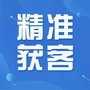 精准
获客